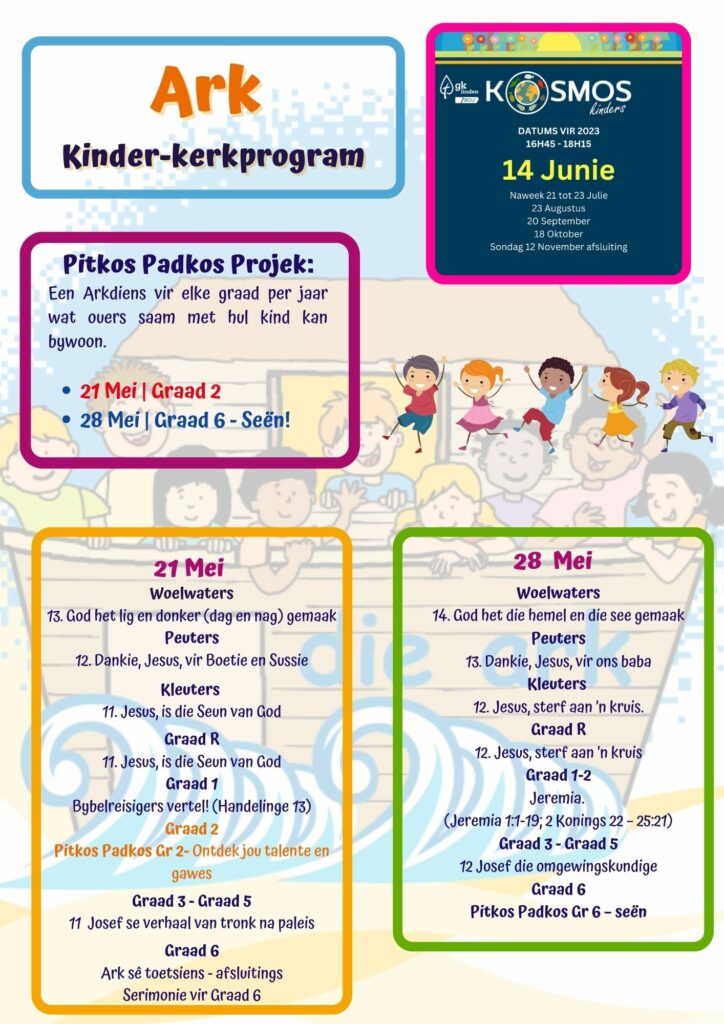 Ark

Kinder-kerkprogram

gk linden KOSMOS kinders

DATUMS VIR 2023
16H45 - 18H15

14 Junie

Naweek 21 tot 23 Julie
23 Augustus
20 September
18 Oktober
Sondag 12 November afsluiting

Pitkos Padkos Projek:

Een Arkdiens vir elke graad per jaar wat ouers saam met hul kind kan bywoon.

• 21 Mei | Graad 2
• 28 Mei | Graad 6 - Seën!

21 Mei

Woelwaters
13. God het lig en donker (dag en nag) gemaak

Peuters
12. Dankie, Jesus, vir Boetie en Sussie

Kleuters
11. Jesus, is die Seun van God

Graad R
11. Jesus, is die Seun van God

Graad 1
Bybelreisigers vertel! (Handelinge 13)

Graad 2
Pitkos Padkos Gr 2- Ontdek jou talente en gawes

Graad 3 - Graad 5
11 Josef se verhaal van tronk na paleis

Graad 6
Ark sê toetsiens - afsluitings Serimonie vir Graad 6

28 Mei

Woelwaters
14. God het die hemel en die see gemaak

Peuters
13. Dankie, Jesus, vir ons baba

Kleuters
12. Jesus, sterf aan 'n kruis.

Graad R
12. Jesus, sterf aan 'n kruis

Graad 1-2
Jeremia.
(Jeremia 1:1-19; 2 Konings 22 – 25:21)

Graad 3 - Graad 5
12 Josef die omgewingskundige

Graad 6
Pitkos Padkos Gr 6 – seën

die ark